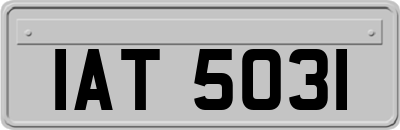 IAT 5031